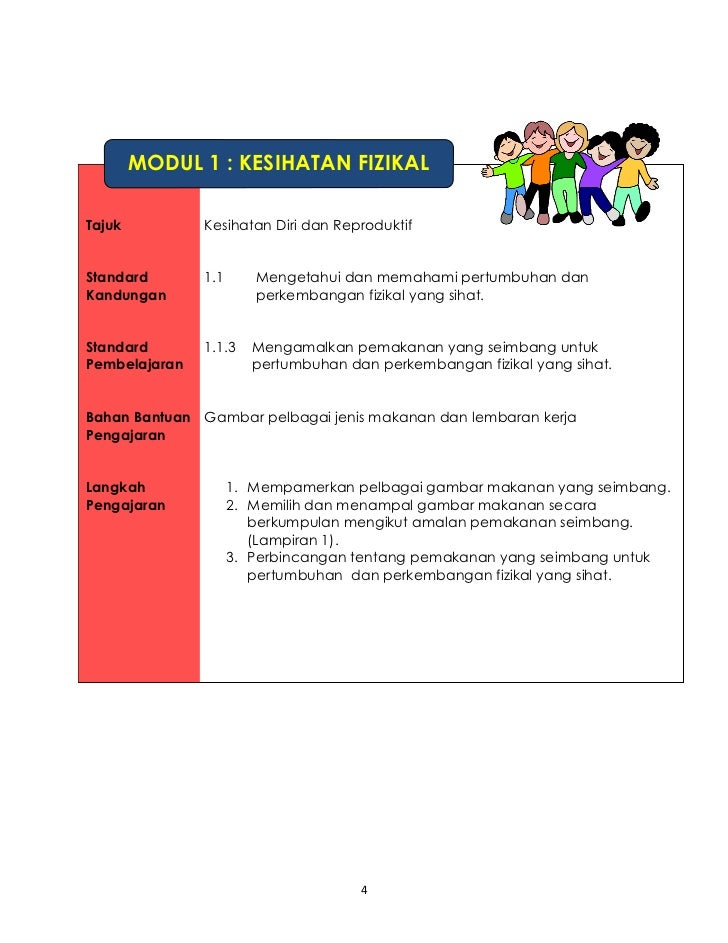 MODUL 1 : KESIHATAN FIZIKAL

| | |
|---|---|
| Tajuk | Kesihatan Diri dan Reproduktif |
| Standard Kandungan | 1.1 Mengetahui dan memahami pertumbuhan dan perkembangan fizikal yang sihat. |
| Standard Pembelajaran | 1.1.3 Mengamalkan pemakanan yang seimbang untuk pertumbuhan dan perkembangan fizikal yang sihat. |
| Bahan Bantuan Pengajaran | Gambar pelbagai jenis makanan dan lembaran kerja |
| Langkah Pengajaran | 1. Mempamerkan pelbagai gambar makanan yang seimbang. 2. Memilih dan menampal gambar makanan secara berkumpulan mengikut amalan pemakanan seimbang. (Lampiran 1). 3. Perbincangan tentang pemakanan yang seimbang untuk pertumbuhan dan perkembangan fizikal yang sihat. |

4